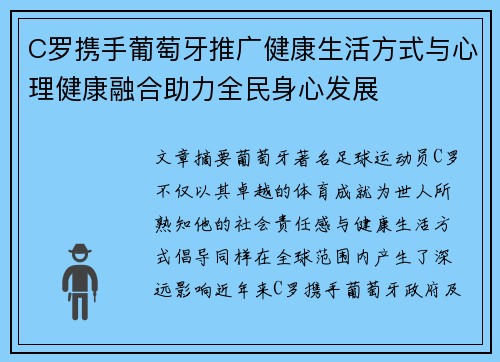 C罗携手葡萄牙推广健康生活方式与心理健康融合助力全民身心发展

文章摘要葡萄牙著名足球运动员C罗不仅以其卓越的体育成就为世人所熟知他的社会责任感与健康生活方式倡导同样在全球范围内产生了深远影响近年来C罗携手葡萄牙政府及